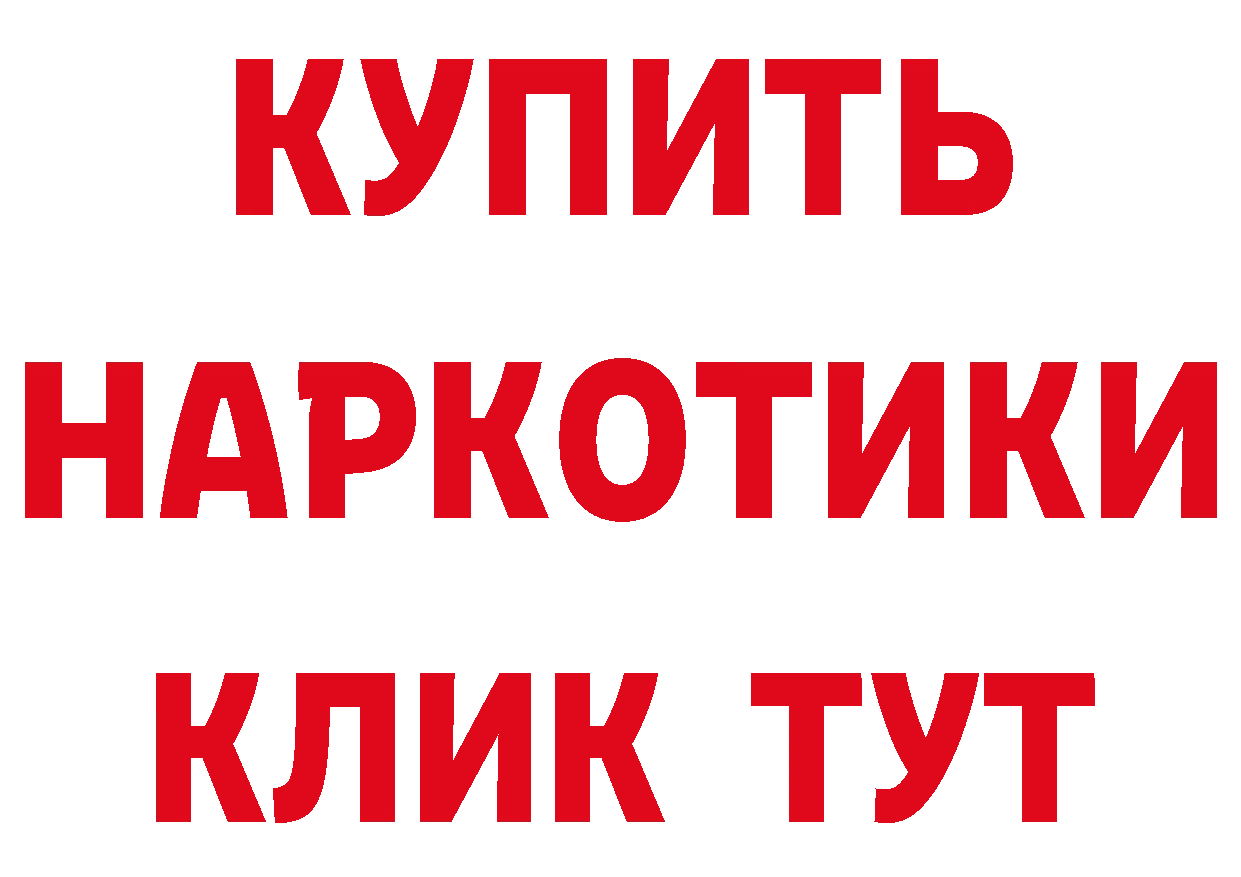 КУПИТЬ
НАРКОТИКИ
КЛИК ТУТ